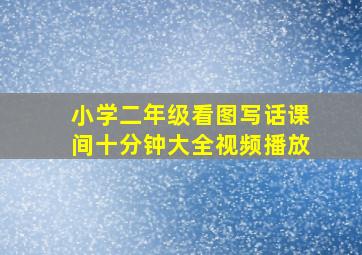 小学二年级看图写话课间十分钟大全视频播放